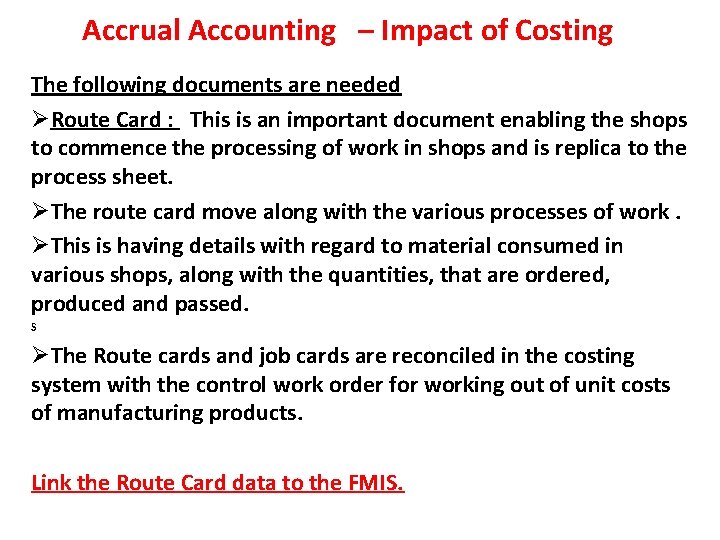 Accrual Accounting – Impact of Costing

The following documents are needed

➢Route Card : This is an important document enabling the shops to commence the processing of work in shops and is replica to the process sheet.

➢The route card move along with the various processes of work .

➢This is having details with regard to material consumed in various shops, along with the quantities, that are ordered, produced and passed.

s

➢The Route cards and job cards are reconciled in the costing system with the control work order for working out of unit costs of manufacturing products.

Link the Route Card data to the FMIS.